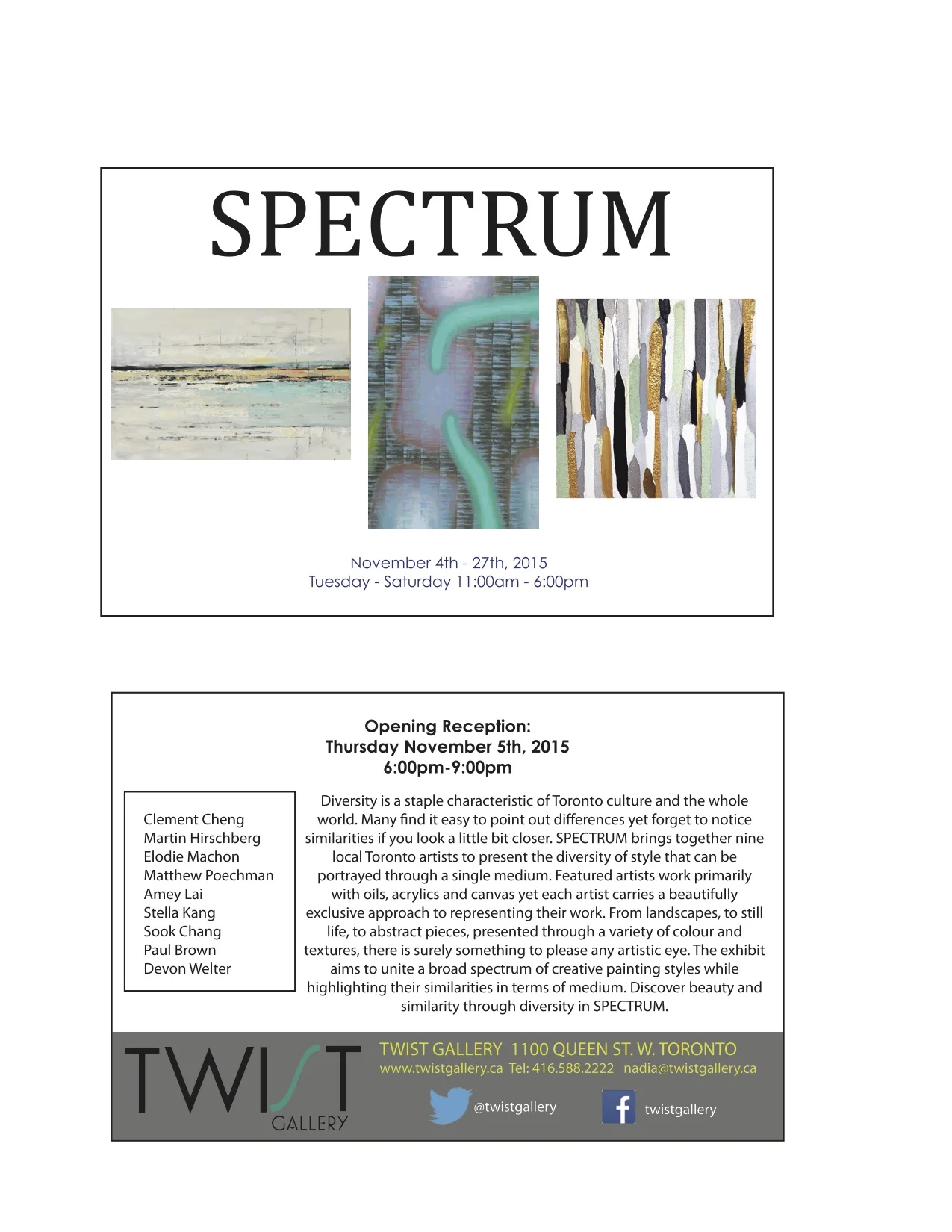 SPECTRUM

November 4th - 27th, 2015
Tuesday - Saturday 11:00am - 6:00pm

Opening Reception:
Thursday November 5th, 2015
6:00pm-9:00pm

Clement Cheng
Martin Hirschberg
Elodie Machon
Matthew Poechman
Amey Lai
Stella Kang
Sook Chang
Paul Brown
Devon Welter

Diversity is a staple characteristic of Toronto culture and the whole world. Many find it easy to point out differences yet forget to notice similarities if you look a little bit closer. SPECTRUM brings together nine local Toronto artists to present the diversity of style that can be portrayed through a single medium. Featured artists work primarily with oils, acrylics and canvas yet each artist carries a beautifully exclusive approach to representing their work. From landscapes, to still life, to abstract pieces, presented through a variety of colour and textures, there is surely something to please any artistic eye. The exhibit aims to unite a broad spectrum of creative painting styles while highlighting their similarities in terms of medium. Discover beauty and similarity through diversity in SPECTRUM.

TWIST GALLERY

TWIST GALLERY 1100 QUEEN ST. W. TORONTO
www.twistgallery.ca Tel: 416.588.2222 nadia@twistgallery.ca
@twistgallery
twistgallery